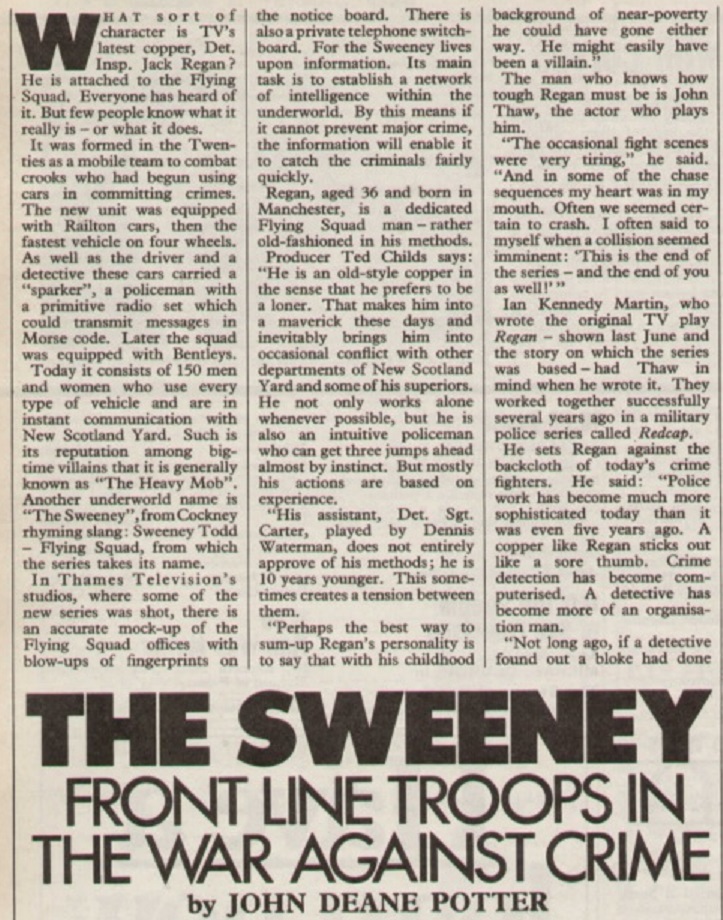 WHAT sort of character is TV's latest copper, Det. Insp. Jack Regan? He is attached to the Flying Squad. Everyone has heard of it. But few people know what it really is – or what it does.

It was formed in the Twenties as a mobile team to combat crooks who had begun using cars in committing crimes. The new unit was equipped with Railton cars, then the fastest vehicle on four wheels. As well as the driver and a detective these cars carried a "sparker", a policeman with a primitive radio set which could transmit messages in Morse code. Later the squad was equipped with Bentleys.

Today it consists of 150 men and women who use every type of vehicle and are in instant communication with New Scotland Yard. Such is its reputation among big-time villains that it is generally known as "The Heavy Mob". Another underworld name is "The Sweeney", from Cockney rhyming slang: Sweeney Todd – Flying Squad, from which the series takes its name.

In Thames Television's studios, where some of the new series was shot, there is an accurate mock-up of the Flying Squad offices with blow-ups of fingerprints on the notice board. There is also a private telephone switchboard. For the Sweeney lives upon information. Its main task is to establish a network of intelligence within the underworld. By this means if it cannot prevent major crime, the information will enable it to catch the criminals fairly quickly.

Regan, aged 36 and born in Manchester, is a dedicated Flying Squad man – rather old-fashioned in his methods.

Producer Ted Childs says: "He is an old-style copper in the sense that he prefers to be a loner. That makes him into a maverick these days and inevitably brings him into occasional conflict with other departments of New Scotland Yard and some of his superiors. He not only works alone whenever possible, but he is also an intuitive policeman who can get three jumps ahead almost by instinct. But mostly his actions are based on experience.

"His assistant, Det. Sgt. Carter, played by Dennis Waterman, does not entirely approve of his methods; he is 10 years younger. This sometimes creates a tension between them.

"Perhaps the best way to sum-up Regan's personality is to say that with his childhood background of near-poverty he could have gone either way. He might easily have been a villain."

The man who knows how tough Regan must be is John Thaw, the actor who plays him.

"The occasional fight scenes were very tiring," he said. "And in some of the chase sequences my heart was in my mouth. Often we seemed certain to crash. I often said to myself when a collision seemed imminent: 'This is the end of the series – and the end of you as well!'"

Ian Kennedy Martin, who wrote the original TV play Regan – shown last June and the story on which the series was based – had Thaw in mind when he wrote it. They worked together successfully several years ago in a military police series called Redcap.

He sets Regan against the backcloth of today's crime fighters. He said: "Police work has become much more sophisticated today than it was even five years ago. A copper like Regan sticks out like a sore thumb. Crime detection has become computerised. A detective has become more of an organisation man.

"Not long ago, if a detective found out a bloke had done

THE SWEENEY
FRONT LINE TROOPS IN THE WAR AGAINST CRIME
by JOHN DEANE POTTER